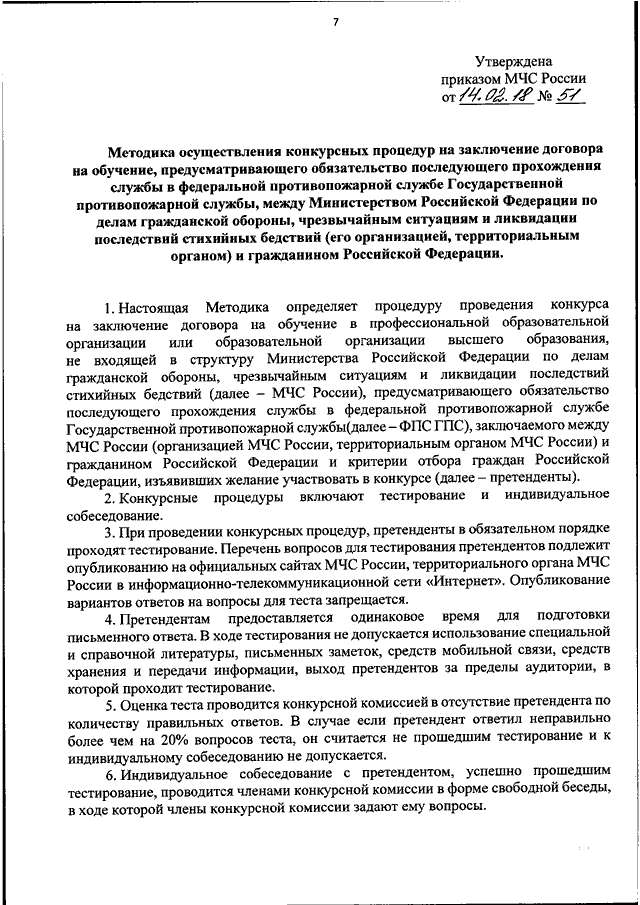 7

Утверждена
приказом МЧС России
от 14.02.18 № 51

Методика осуществления конкурсных процедур на заключение договора на обучение, предусматривающего обязательство последующего прохождения службы в федеральной противопожарной службе Государственной противопожарной службы, между Министерством Российской Федерации по делам гражданской обороны, чрезвычайным ситуациям и ликвидации последствий стихийных бедствий (его организацией, территориальным органом) и гражданином Российской Федерации.

1. Настоящая Методика определяет процедуру проведения конкурса на заключение договора на обучение в профессиональной образовательной организации или образовательной организации высшего образования, не входящей в структуру Министерства Российской Федерации по делам гражданской обороны, чрезвычайным ситуациям и ликвидации последствий стихийных бедствий (далее – МЧС России), предусматривающего обязательство последующего прохождения службы в федеральной противопожарной службе Государственной противопожарной службы(далее – ФПС ГПС), заключаемого между МЧС России (организацией МЧС России, территориальным органом МЧС России) и гражданином Российской Федерации и критерии отбора граждан Российской Федерации, изъявивших желание участвовать в конкурсе (далее – претенденты).

2. Конкурсные процедуры включают тестирование и индивидуальное собеседование.

3. При проведении конкурсных процедур, претенденты в обязательном порядке проходят тестирование. Перечень вопросов для тестирования претендентов подлежит опубликованию на официальных сайтах МЧС России, территориального органа МЧС России в информационно-телекоммуникационной сети «Интернет». Опубликование вариантов ответов на вопросы для теста запрещается.

4. Претендентам предоставляется одинаковое время для подготовки письменного ответа. В ходе тестирования не допускается использование специальной и справочной литературы, письменных заметок, средств мобильной связи, средств хранения и передачи информации, выход претендентов за пределы аудитории, в которой проходит тестирование.

5. Оценка теста проводится конкурсной комиссией в отсутствие претендента по количеству правильных ответов. В случае если претендент ответил неправильно более чем на 20% вопросов теста, он считается не прошедшим тестирование и к индивидуальному собеседованию не допускается.

6. Индивидуальное собеседование с претендентом, успешно прошедшим тестирование, проводится членами конкурсной комиссии в форме свободной беседы, в ходе которой члены конкурсной комиссии задают ему вопросы.